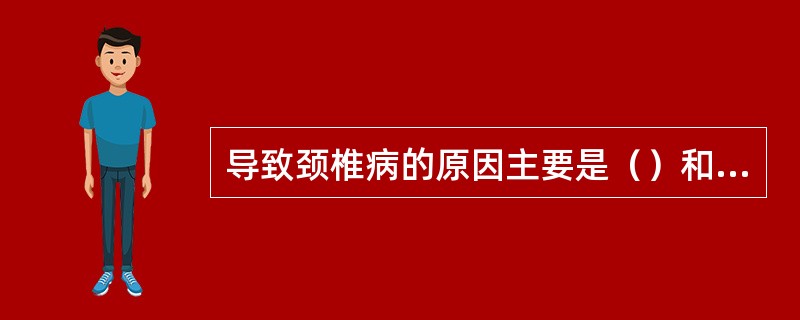 导致颈椎病的原因主要是（）和...